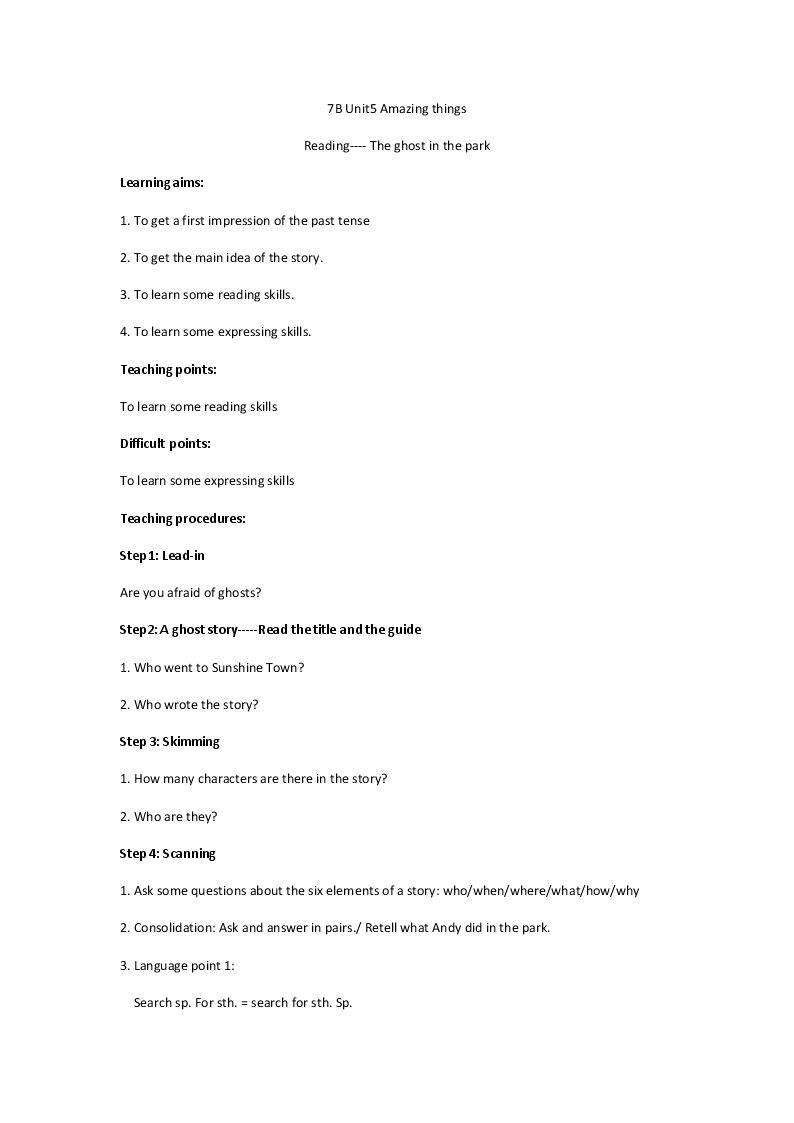 7B Unit5 Amazing things

Reading---- The ghost in the park

Learning aims:

1. To get a first impression of the past tense

2. To get the main idea of the story.

3. To learn some reading skills.

4. To learn some expressing skills.

Teaching points:

To learn some reading skills

Difficult points:

To learn some expressing skills

Teaching procedures:

Step 1: Lead-in

Are you afraid of ghosts?

Step2: A ghost story-----Read the title and the guide

1. Who went to Sunshine Town?

2. Who wrote the story?

Step 3: Skimming

1. How many characters are there in the story?

2. Who are they?

Step 4: Scanning

1. Ask some questions about the six elements of a story: who/when/where/what/how/why

2. Consolidation: Ask and answer in pairs./ Retell what Andy did in the park.

3. Language point 1:

Search sp. For sth. = search for sth. Sp.